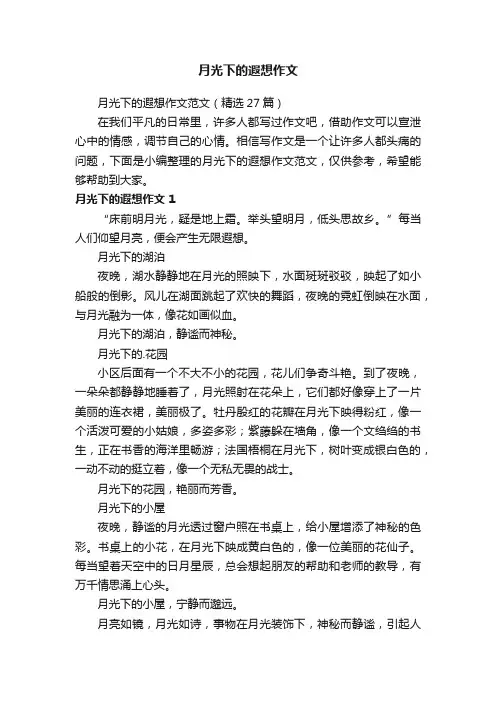 月光下的遐想作文

月光下的遐想作文范文（精选 27 篇）

在我们平凡的日常里，许多人都写过作文吧，借助作文可以宣泄心中的情感，调节自己的心情。相信写作文是一个让许多人都头痛的问题，下面是小编整理的月光下的遐想作文范文，仅供参考，希望能够帮助到大家。

月光下的遐想作文 1

“床前明月光，疑是地上霜。举头望明月，低头思故乡。”每当人们仰望月亮，便会产生无限遐想。

月光下的湖泊

夜晚，湖水静静地在月光的照映下，水面斑斑驳驳，映起了如小船般的倒影。风儿在湖面跳起了欢快的舞蹈，夜晚的霓虹倒映在水面，与月光融为一体，像花如画似血。

月光下的湖泊，静谧而神秘。

月光下的.花园

小区后面有一个不大不小的花园，花儿们争奇斗艳。到了夜晚，一朵朵都静静地睡着了，月光照射在花朵上，它们都好像穿上了一片美丽的连衣裙，美丽极了。牡丹殷红的花瓣在月光下映得粉红，像一个活泼可爱的小姑娘，多姿多彩；紫藤躲在墙角，像一个文绉绉的书生，正在书香的海洋里畅游；法国梧桐在月光下，树叶变成银白色的，一动不动的挺立着，像一个无私无畏的战士。

月光下的花园，艳丽而芳香。

月光下的小屋

夜晚，静谧的月光透过窗户照在书桌上，给小屋增添了神秘的色彩。书桌上的小花，在月光下映成黄白色的，像一位美丽的花仙子。每当望着天空中的日月星辰，总会想起朋友的帮助和老师的教导，有万千情思涌上心头。

月光下的小屋，宁静而邈远。

月亮如镜，月光如诗，事物在月光装饰下，神秘而静谧，引起人